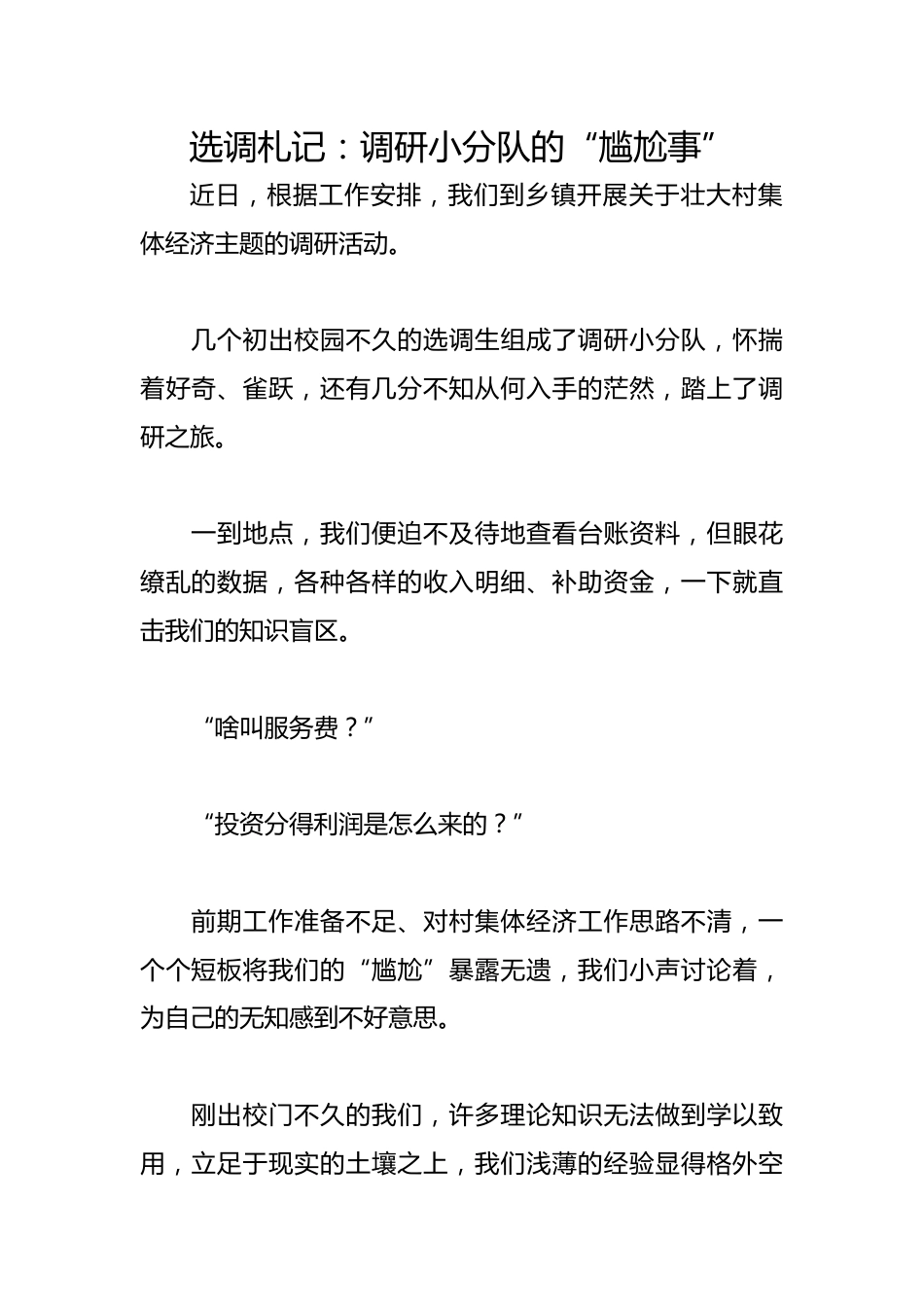 选调札记：调研小分队的“尴尬事”

近日，根据工作安排，我们到乡镇开展关于壮大村集体经济主题的调研活动。

几个初出校园不久的选调生组成了调研小分队，怀揣着好奇、雀跃，还有几分不知从何入手的茫然，踏上了调研之旅。

一到地点，我们便迫不及待地查看台账资料，但眼花缭乱的数据，各种各样的收入明细、补助资金，一下就直击我们的知识盲区。

“啥叫服务费？”

“投资分得利润是怎么来的？”

前期工作准备不足、对村集体经济工作思路不清，一个个短板将我们的“尴尬”暴露无遗，我们小声讨论着，为自己的无知感到不好意思。

刚出校门不久的我们，许多理论知识无法做到学以致用，立足于现实的土壤之上，我们浅薄的经验显得格外空